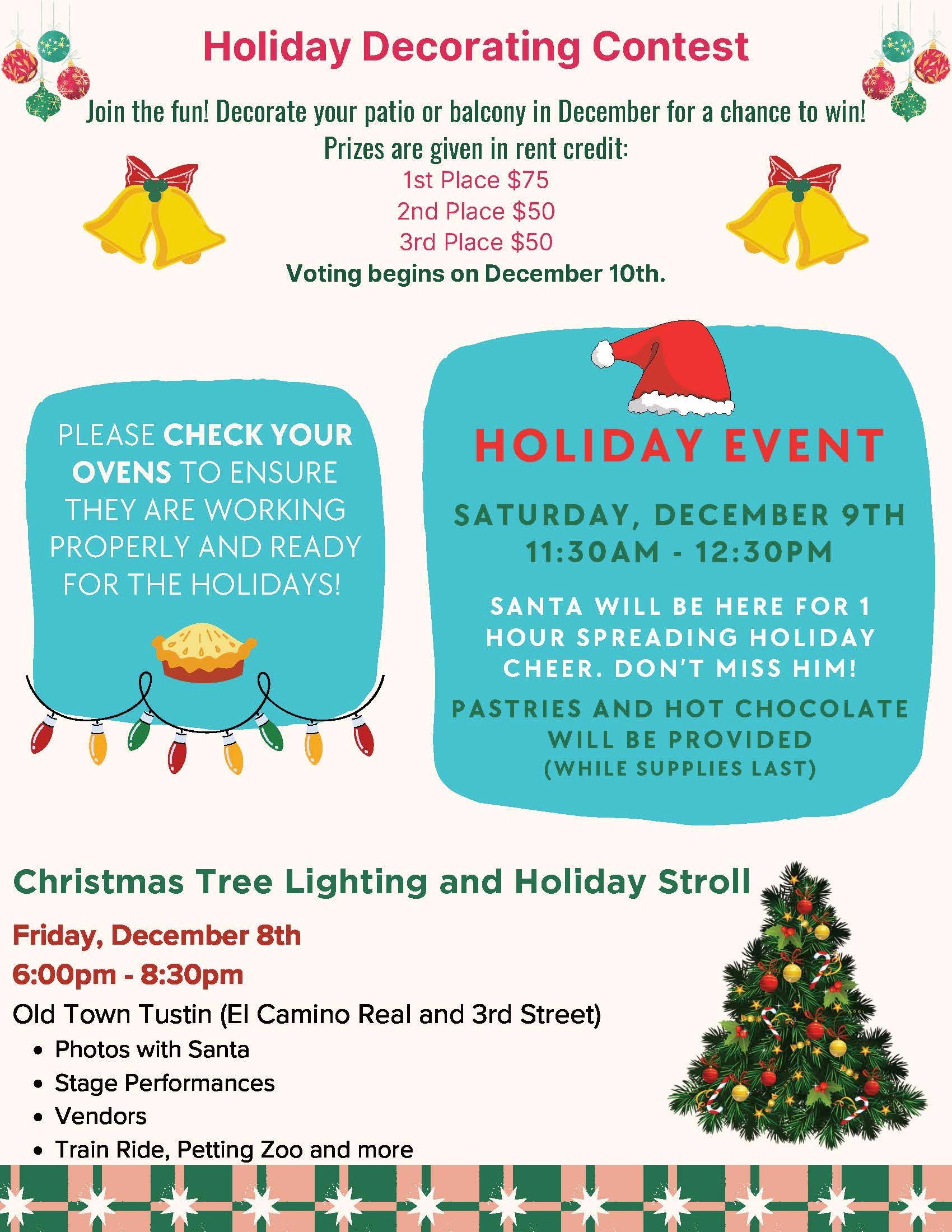 Holiday Decorating Contest

Join the fun! Decorate your patio or balcony in December for a chance to win!
Prizes are given in rent credit:
1st Place $75
2nd Place $50
3rd Place $50
Voting begins on December 10th.

PLEASE CHECK YOUR OVENS TO ENSURE THEY ARE WORKING PROPERLY AND READY FOR THE HOLIDAYS!

HOLIDAY EVENT

SATURDAY, DECEMBER 9TH
11:30AM - 12:30PM

SANTA WILL BE HERE FOR 1 HOUR SPREADING HOLIDAY CHEER. DON'T MISS HIM!

PASTRIES AND HOT CHOCOLATE WILL BE PROVIDED
(WHILE SUPPLIES LAST)

Christmas Tree Lighting and Holiday Stroll

Friday, December 8th
6:00pm - 8:30pm
Old Town Tustin (El Camino Real and 3rd Street)
• Photos with Santa
• Stage Performances
• Vendors
• Train Ride, Petting Zoo and more